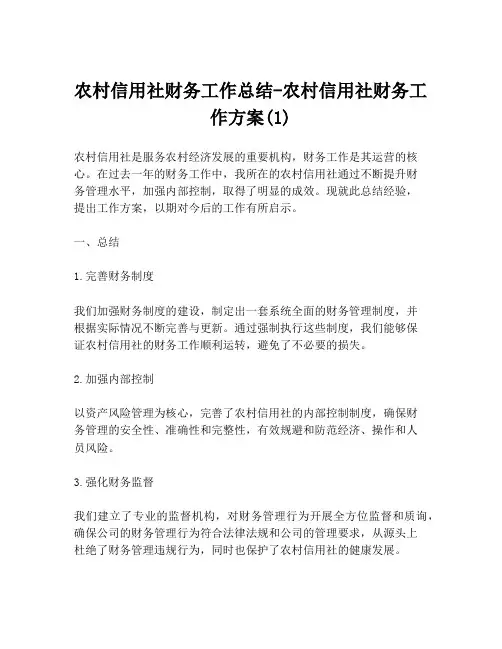 农村信用社财务工作总结-农村信用社财务工作方案(1)

农村信用社是服务农村经济发展的重要机构，财务工作是其运营的核心。在过去一年的财务工作中，我所在的农村信用社通过不断提升财务管理水平，加强内部控制，取得了明显的成效。现就此总结经验，提出工作方案，以期对今后的工作有所启示。

一、总结

1.完善财务制度

我们加强财务制度的建设，制定出一套系统全面的财务管理制度，并根据实际情况不断完善与更新。通过强制执行这些制度，我们能够保证农村信用社的财务工作顺利运转，避免了不必要的损失。

2.加强内部控制

以资产风险管理为核心，完善了农村信用社的内部控制制度，确保财务管理的安全性、准确性和完整性，有效规避和防范经济、操作和人员风险。

3.强化财务监督

我们建立了专业的监督机构，对财务管理行为开展全方位监督和质询，确保公司的财务管理行为符合法律法规和公司的管理要求，从源头上杜绝了财务管理违规行为，同时也保护了农村信用社的健康发展。